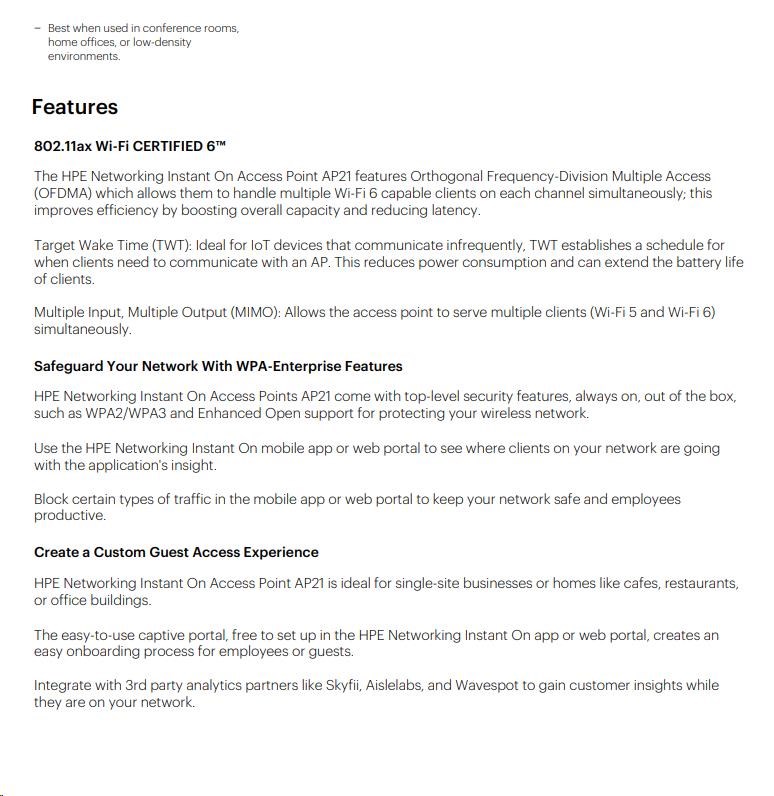 – Best when used in conference rooms, home offices, or low-density environments.

Features

802.11ax Wi-Fi CERTIFIED 6™

The HPE Networking Instant On Access Point AP21 features Orthogonal Frequency-Division Multiple Access (OFDMA) which allows them to handle multiple Wi-Fi 6 capable clients on each channel simultaneously; this improves efficiency by boosting overall capacity and reducing latency.

Target Wake Time (TWT): Ideal for IoT devices that communicate infrequently, TWT establishes a schedule for when clients need to communicate with an AP. This reduces power consumption and can extend the battery life of clients.

Multiple Input, Multiple Output (MIMO): Allows the access point to serve multiple clients (Wi-Fi 5 and Wi-Fi 6) simultaneously.

Safeguard Your Network With WPA-Enterprise Features

HPE Networking Instant On Access Points AP21 come with top-level security features, always on, out of the box, such as WPA2/WPA3 and Enhanced Open support for protecting your wireless network.

Use the HPE Networking Instant On mobile app or web portal to see where clients on your network are going with the application's insight.

Block certain types of traffic in the mobile app or web portal to keep your network safe and employees productive.

Create a Custom Guest Access Experience

HPE Networking Instant On Access Point AP21 is ideal for single-site businesses or homes like cafes, restaurants, or office buildings.

The easy-to-use captive portal, free to set up in the HPE Networking Instant On app or web portal, creates an easy onboarding process for employees or guests.

Integrate with 3rd party analytics partners like Skyfii, Aislelabs, and Wavespot to gain customer insights while they are on your network.